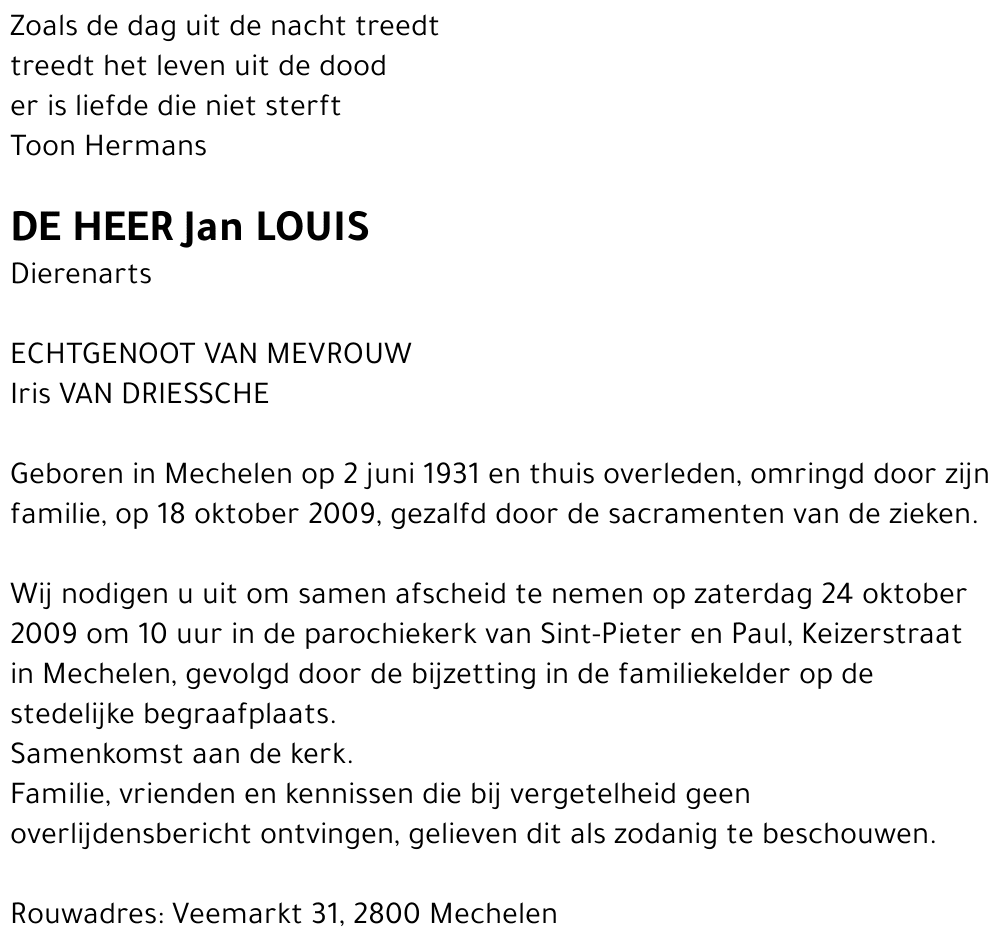 Zoals de dag uit de nacht treedt
treedt het leven uit de dood
er is liefde die niet sterft
Toon Hermans

DE HEER Jan LOUIS
Dierenarts

ECHTGENOOT VAN MEVROUW
Iris VAN DRIESSCHE

Geboren in Mechelen op 2 juni 1931 en thuis overleden, omringd door zijn familie, op 18 oktober 2009, gezalfd door de sacramenten van de zieken.

Wij nodigen u uit om samen afscheid te nemen op zaterdag 24 oktober 2009 om 10 uur in de parochiekerk van Sint-Pieter en Paul, Keizerstraat in Mechelen, gevolgd door de bijzetting in de familiekelder op de stedelijke begraafplaats.
Samenkomst aan de kerk.
Familie, vrienden en kennissen die bij vergetelheid geen overlijdensbericht ontvingen, gelieven dit als zodanig te beschouwen.

Rouwadres: Veemarkt 31, 2800 Mechelen